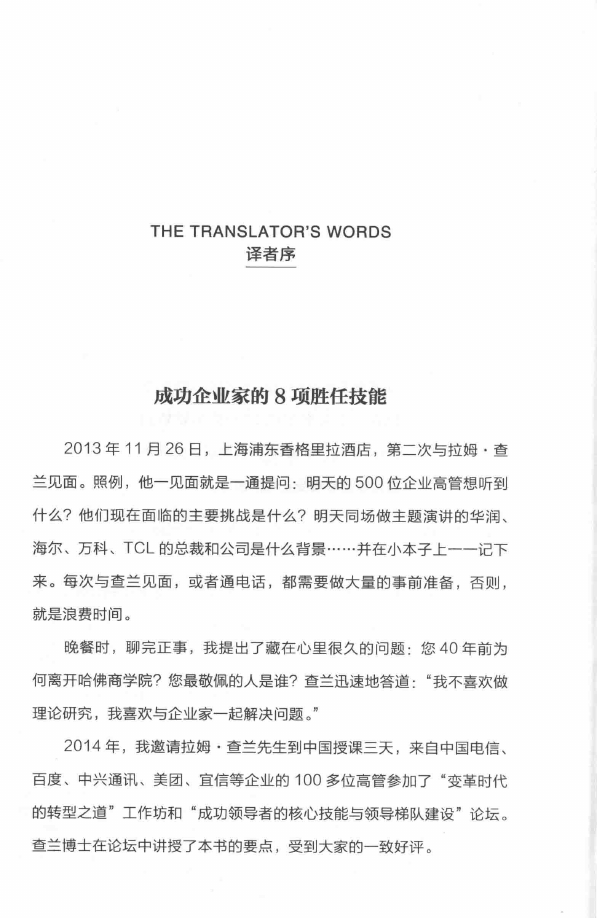 THE TRANSLATOR'S WORDS
译者序

成功企业家的 8 项胜任技能

2013 年 11 月 26 日，上海浦东香格里拉酒店，第二次与拉姆·查兰见面。照例，他一见面就是一通提问：明天的 500 位企业高管想听到什么？他们现在面临的主要挑战是什么？明天同场做主题演讲的华润、海尔、万科、TCL 的总裁和公司是什么背景……并在小本子上一一记下来。每次与查兰见面，或者通电话，都需要做大量的事前准备，否则，就是浪费时间。

晚餐时，聊完正事，我提出了藏在心里很久的问题：您 40 年前为何离开哈佛商学院？您最敬佩的人是谁？查兰迅速地答道："我不喜欢做理论研究，我喜欢与企业家一起解决问题。"

2014 年，我邀请拉姆·查兰先生到中国授课三天，来自中国电信、百度、中兴通讯、美团、宜信等企业的 100 多位高管参加了"变革时代的转型之道"工作坊和"成功领导者的核心技能与领导梯队建设"论坛。查兰博士在论坛中讲授了本书的要点，受到大家的一致好评。